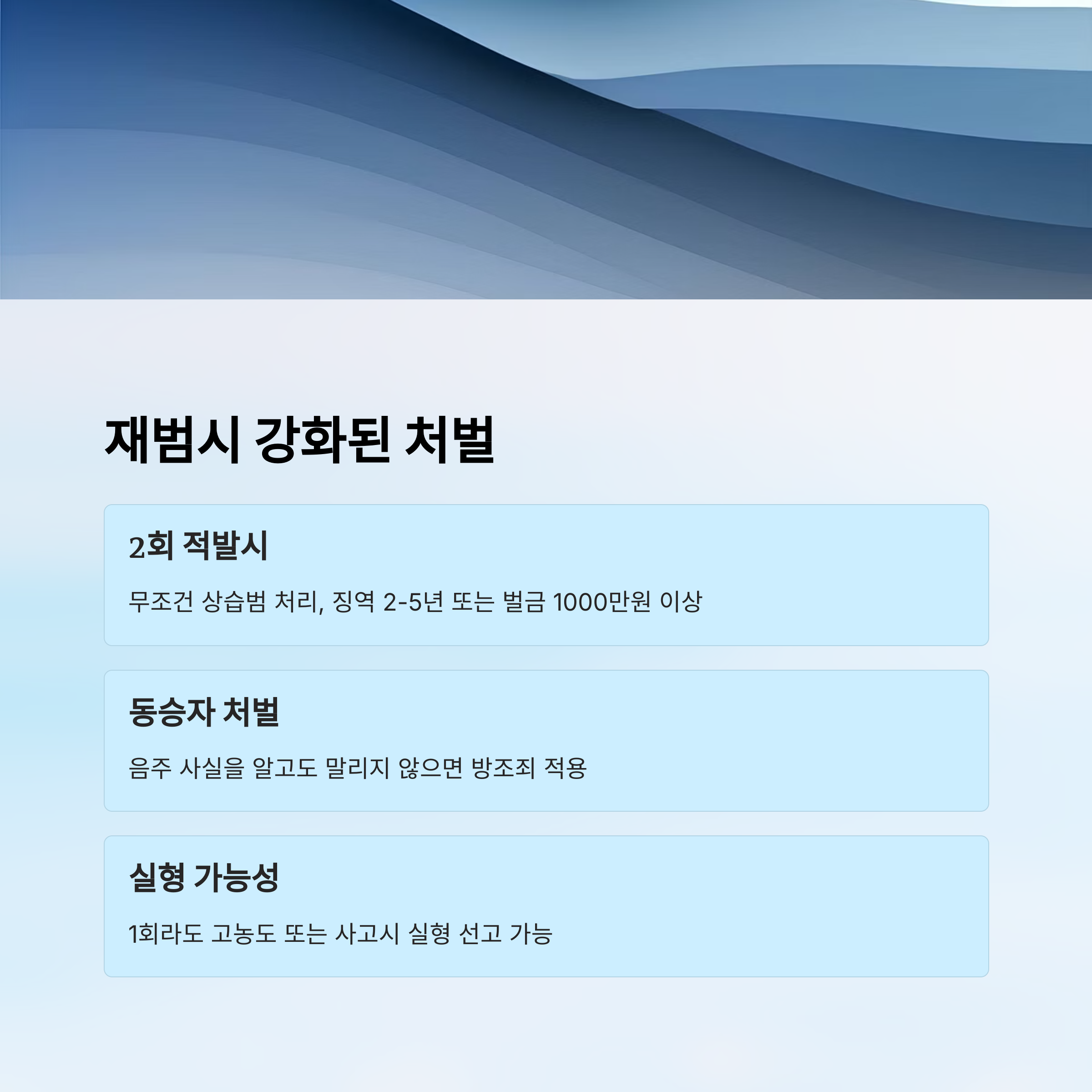 재범시 강화된 처벌

2회 적발시

무조건 상습범 처리, 징역 2-5년 또는 벌금 1000만원 이상

동승자 처벌

음주 사실을 알고도 말리지 않으면 방조죄 적용

실형 가능성

1회라도 고농도 또는 사고시 실형 선고 가능